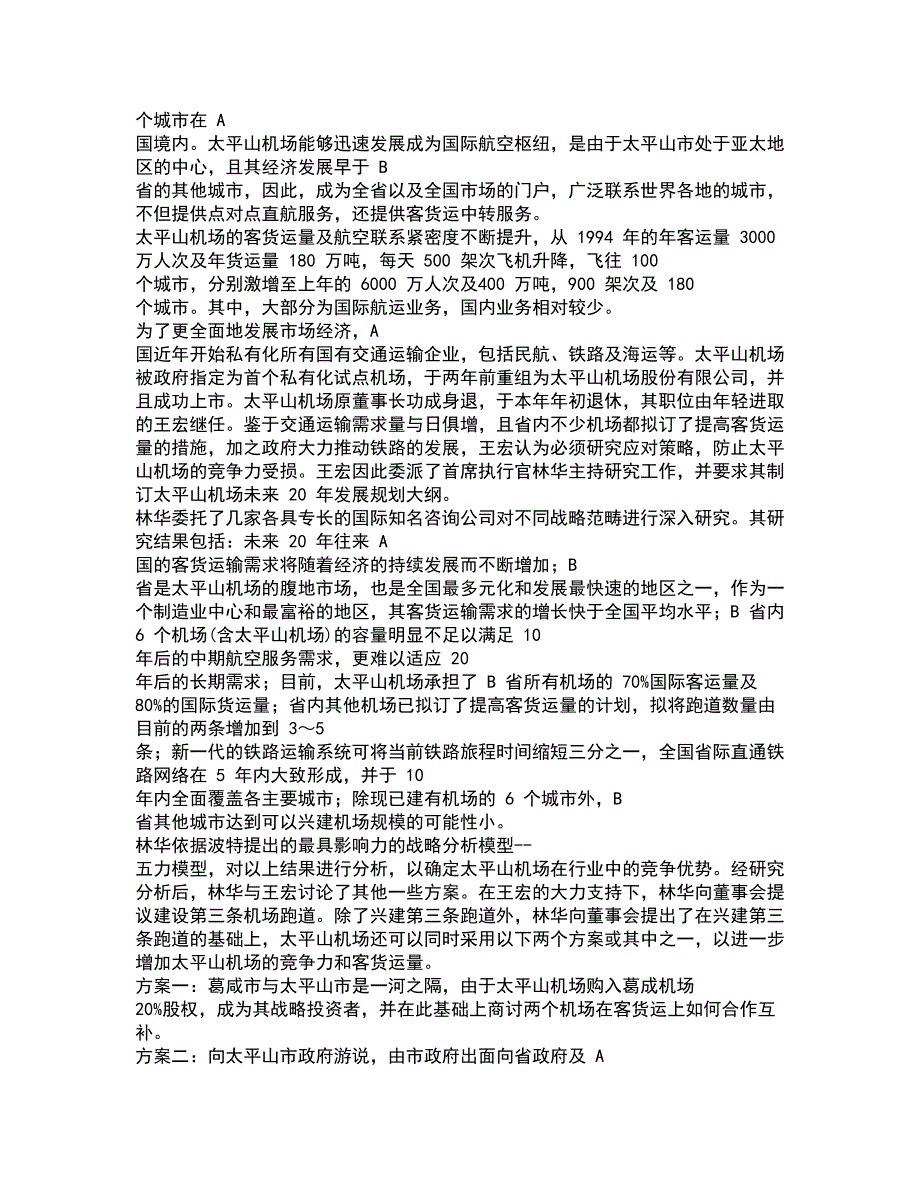 个城市在 A
国境内。太平山机场能够迅速发展成为国际航空枢纽，是由于太平山市处于亚太地区的中心，且其经济发展早于 B
省的其他城市，因此，成为全省以及全国市场的门户，广泛联系世界各地的城市，不但提供点对点直航服务，还提供客货运中转服务。
太平山机场的客货运量及航空联系紧密度不断提升，从 1994 年的年客运量 3000 万人次及年货运量 180 万吨，每天 500 架次飞机升降，飞往 100
个城市，分别激增至上年的 6000 万人次及400 万吨，900 架次及 180
个城市。其中，大部分为国际航运业务，国内业务相对较少。
为了更全面地发展市场经济，A
国近年开始私有化所有国有交通运输企业，包括民航、铁路及海运等。太平山机场被政府指定为首个私有化试点机场，于两年前重组为太平山机场股份有限公司，并且成功上市。太平山机场原董事长功成身退，于本年年初退休，其职位由年轻进取的王宏继任。鉴于交通运输需求量与日俱增，且省内不少机场都拟订了提高客货运量的措施，加之政府大力推动铁路的发展，王宏认为必须研究应对策略，防止太平山机场的竞争力受损。王宏因此委派了首席执行官林华主持研究工作，并要求其制订太平山机场未来 20 年发展规划大纲。
林华委托了几家各具专长的国际知名咨询公司对不同战略范畴进行深入研究。其研究结果包括：未来 20 年往来 A
国的客货运输需求将随着经济的持续发展而不断增加；B
省是太平山机场的腹地市场，也是全国最多元化和发展最快速的地区之一，作为一个制造业中心和最富裕的地区，其客货运输需求的增长快于全国平均水平；B 省内 6 个机场(含太平山机场)的容量明显不足以满足 10
年后的中期航空服务需求，更难以适应 20
年后的长期需求；目前，太平山机场承担了 B 省所有机场的 70%国际客运量及 80%的国际货运量；省内其他机场已拟订了提高客货运量的计划，拟将跑道数量由目前的两条增加到 3～5
条；新一代的铁路运输系统可将当前铁路旅程时间缩短三分之一，全国省际直通铁路网络在 5 年内大致形成，并于 10
年内全面覆盖各主要城市；除现已建有机场的 6 个城市外，B
省其他城市达到可以兴建机场规模的可能性小。
林华依据波特提出的最具影响力的战略分析模型--
五力模型，对以上结果进行分析，以确定太平山机场在行业中的竞争优势。经研究分析后，林华与王宏讨论了其他一些方案。在王宏的大力支持下，林华向董事会提议建设第三条机场跑道。除了兴建第三条跑道外，林华向董事会提出了在兴建第三条跑道的基础上，太平山机场还可以同时采用以下两个方案或其中之一，以进一步增加太平山机场的竞争力和客货运量。
方案一：葛咸市与太平山市是一河之隔，由于太平山机场购入葛成机场
20%股权，成为其战略投资者，并在此基础上商讨两个机场在客货运上如何合作互补。
方案二：向太平山市政府游说，由市政府出面向省政府及 A